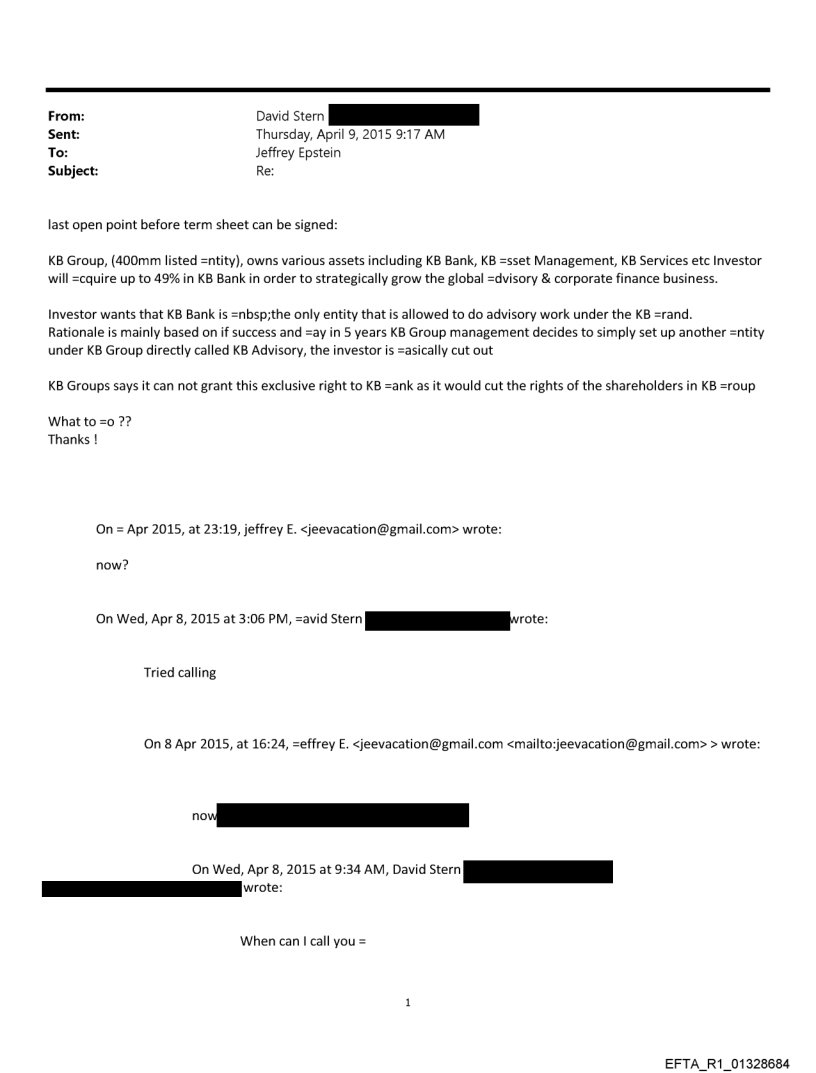 From: David Stern
Sent: Thursday, April 9, 2015 9:17 AM
To: Jeffrey Epstein
Subject: Re:

last open point before term sheet can be signed:

KB Group, (400mm listed =ntity), owns various assets including KB Bank, KB =sset Management, KB Services etc Investor will =cquire up to 49% in KB Bank in order to strategically grow the global =dvisory & corporate finance business.

Investor wants that KB Bank is =nbsp;the only entity that is allowed to do advisory work under the KB =rand.
Rationale is mainly based on if success and =ay in 5 years KB Group management decides to simply set up another =ntity under KB Group directly called KB Advisory, the investor is =asically cut out

KB Groups says it can not grant this exclusive right to KB =ank as it would cut the rights of the shareholders in KB =roup

What to =o ??
Thanks !

On = Apr 2015, at 23:19, jeffrey E. <jeevacation@gmail.com> wrote:

now?

On Wed, Apr 8, 2015 at 3:06 PM, =avid Stern wrote:

Tried calling

On 8 Apr 2015, at 16:24, =effrey E. <jeevacation@gmail.com <mailto:jeevacation@gmail.com> > wrote:

now

On Wed, Apr 8, 2015 at 9:34 AM, David Stern wrote:

When can I call you =

1

EFTA_R1_01328684